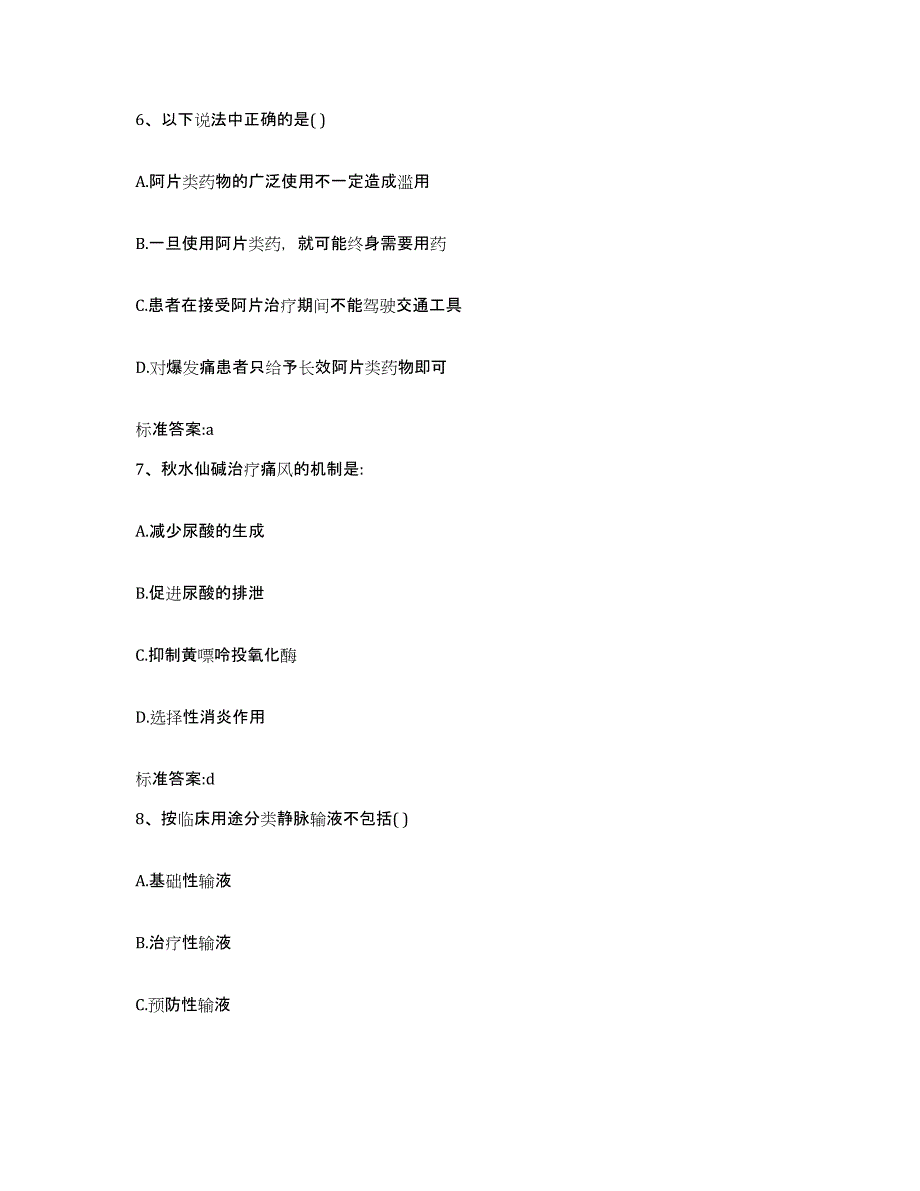 6、以下说法中正确的是( )

A.阿片类药物的广泛使用不一定造成滥用

B.一旦使用阿片类药，就可能终身需要用药

C.患者在接受阿片治疗期间不能驾驶交通工具

D.对爆发痛患者只给予长效阿片类药物即可

标准答案:a

7、秋水仙碱治疗痛风的机制是:

A.减少尿酸的生成

B.促进尿酸的排泄

C.抑制黄嘌呤投氧化酶

D.选择性消炎作用

标准答案:d

8、按临床用途分类静脉输液不包括( )

A.基础性输液

B.治疗性输液

C.预防性输液